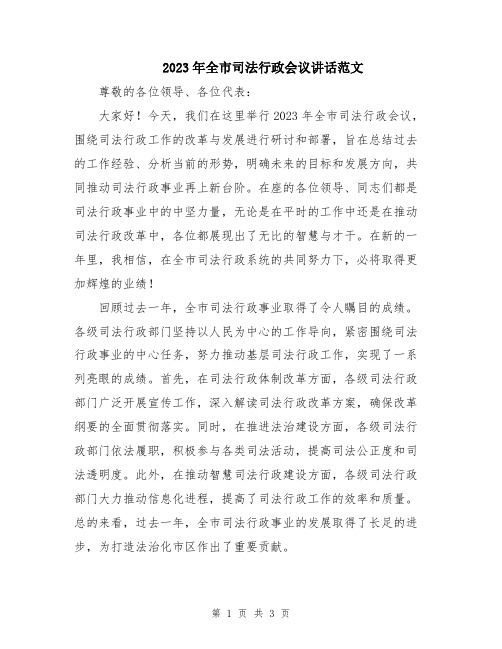 2023年全市司法行政会议讲话范文

尊敬的各位领导、各位代表：

大家好！今天，我们在这里举行2023年全市司法行政会议，围绕司法行政工作的改革与发展进行研讨和部署，旨在总结过去的工作经验、分析当前的形势，明确未来的目标和发展方向，共同推动司法行政事业再上新台阶。在座的各位领导、同志们都是司法行政事业中的中坚力量，无论是在平时的工作中还是在推动司法行政改革中，各位都展现出了无比的智慧与才干。在新的一年里，我相信，在全市司法行政系统的共同努力下，必将取得更加辉煌的业绩！

回顾过去一年，全市司法行政事业取得了令人瞩目的成绩。各级司法行政部门坚持以人民为中心的工作导向，紧密围绕司法行政事业的中心任务，努力推动基层司法行政工作，实现了一系列亮眼的成绩。首先，在司法行政体制改革方面，各级司法行政部门广泛开展宣传工作，深入解读司法行政改革方案，确保改革纲要的全面贯彻落实。同时，在推进法治建设方面，各级司法行政部门依法履职，积极参与各类司法活动，提高司法公正度和司法透明度。此外，在推动智慧司法行政建设方面，各级司法行政部门大力推动信息化进程，提高了司法行政工作的效率和质量。总的来看，过去一年，全市司法行政事业的发展取得了长足的进步，为打造法治化市区作出了重要贡献。

第 1 页 共 3 页